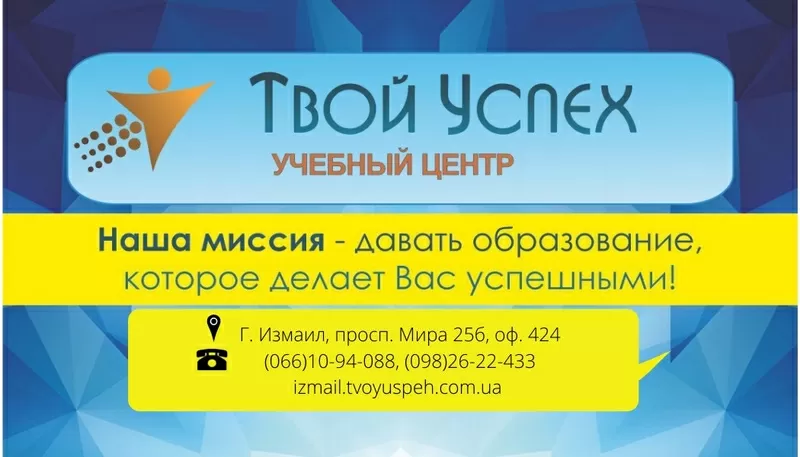 Твой Успех
УЧЕБНЫЙ ЦЕНТР

Наша миссия - давать образование, которое делает Вас успешными!

Г. Измаил, просп. Мира 25б, оф. 424
(066)10-94-088, (098)26-22-433
izmail.tvoyuspeh.com.ua